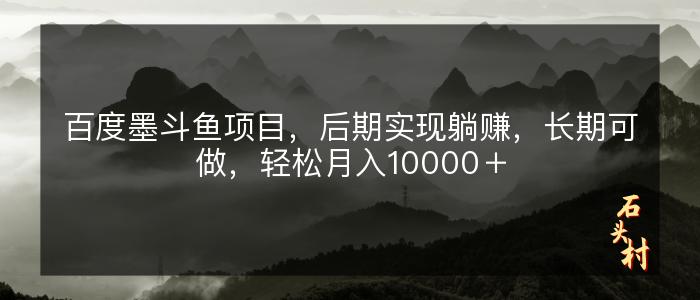 百度墨斗鱼项目，后期实现躺赚，长期可做，轻松月入10000＋

石头村